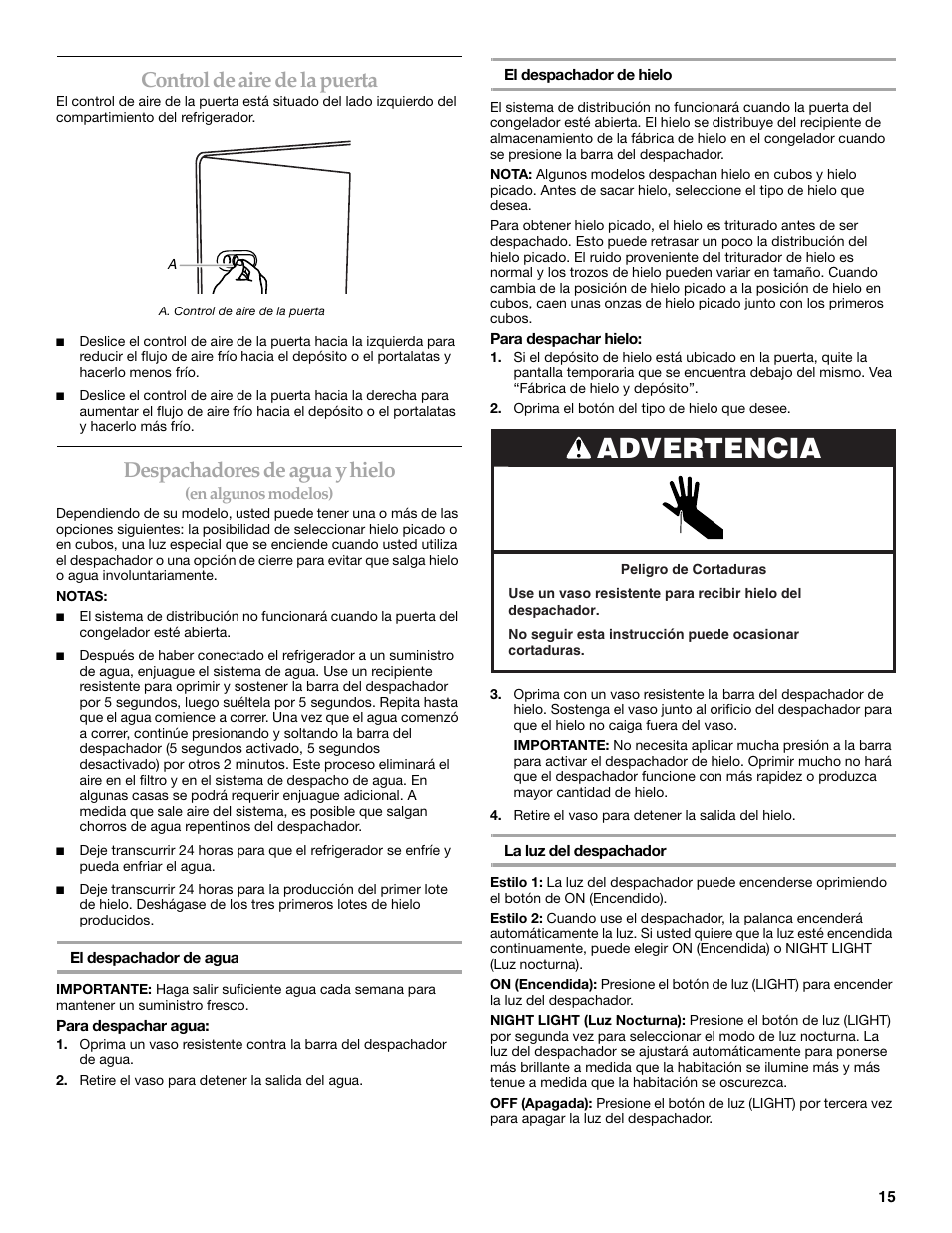 Control de aire de la puerta

El control de aire de la puerta está situado del lado izquierdo del compartimiento del refrigerador.

A

A. Control de aire de la puerta

■ Deslice el control de aire de la puerta hacia la izquierda para reducir el flujo de aire frío hacia el depósito o el portalatas y hacerlo menos frío.

■ Deslice el control de aire de la puerta hacia la derecha para aumentar el flujo de aire frío hacia el depósito o el portalatas y hacerlo más frío.

Despachadores de agua y hielo
(en algunos modelos)

Dependiendo de su modelo, usted puede tener una o más de las opciones siguientes: la posibilidad de seleccionar hielo picado o en cubos, una luz especial que se enciende cuando usted utiliza el despachador o una opción de cierre para evitar que salga hielo o agua involuntariamente.

NOTAS:

■ El sistema de distribución no funcionará cuando la puerta del congelador esté abierta.

■ Después de haber conectado el refrigerador a un suministro de agua, enjuague el sistema de agua. Use un recipiente resistente para oprimir y sostener la barra del despachador por 5 segundos, luego suéltela por 5 segundos. Repita hasta que el agua comience a correr. Una vez que el agua comenzó a correr, continúe presionando y soltando la barra del despachador (5 segundos activado, 5 segundos desactivado) por otros 2 minutos. Este proceso eliminará el aire en el filtro y en el sistema de despacho de agua. En algunas casas se podrá requerir enjuague adicional. A medida que sale aire del sistema, es posible que salgan chorros de agua repentinos del despachador.

■ Deje transcurrir 24 horas para que el refrigerador se enfríe y pueda enfriar el agua.

■ Deje transcurrir 24 horas para la producción del primer lote de hielo. Deshágase de los tres primeros lotes de hielo producidos.

El despachador de agua

IMPORTANTE: Haga salir suficiente agua cada semana para mantener un suministro fresco.

Para despachar agua:
1. Oprima un vaso resistente contra la barra del despachador de agua.
2. Retire el vaso para detener la salida del agua.

El despachador de hielo

El sistema de distribución no funcionará cuando la puerta del congelador esté abierta. El hielo se distribuye del recipiente de almacenamiento de la fábrica de hielo en el congelador cuando se presione la barra del despachador.

NOTA: Algunos modelos despachan hielo en cubos y hielo picado. Antes de sacar hielo, seleccione el tipo de hielo que desea.

Para obtener hielo picado, el hielo es triturado antes de ser despachado. Esto puede retrasar un poco la distribución del hielo picado. El ruido proveniente del triturador de hielo es normal y los trozos de hielo pueden variar en tamaño. Cuando cambia de la posición de hielo picado a la posición de hielo en cubos, caen unas onzas de hielo picado junto con los primeros cubos.

Para despachar hielo:
1. Si el depósito de hielo está ubicado en la puerta, quite la pantalla temporaria que se encuentra debajo del mismo. Vea “Fábrica de hielo y depósito”.
2. Oprima el botón del tipo de hielo que desee.

ADVERTENCIA

Peligro de Cortaduras

Use un vaso resistente para recibir hielo del despachador.

No seguir esta instrucción puede ocasionar cortaduras.

3. Oprima con un vaso resistente la barra del despachador de hielo. Sostenga el vaso junto al orificio del despachador para que el hielo no caiga fuera del vaso.
IMPORTANTE: No necesita aplicar mucha presión a la barra para activar el despachador de hielo. Oprimir mucho no hará que el despachador funcione con más rapidez o produzca mayor cantidad de hielo.
4. Retire el vaso para detener la salida del hielo.

La luz del despachador

Estilo 1: La luz del despachador puede encenderse oprimiendo el botón de ON (Encendido).

Estilo 2: Cuando use el despachador, la palanca encenderá automáticamente la luz. Si usted quiere que la luz esté encendida continuamente, puede elegir ON (Encendida) o NIGHT LIGHT (Luz nocturna).

ON (Encendida): Presione el botón de luz (LIGHT) para encender la luz del despachador.

NIGHT LIGHT (Luz Nocturna): Presione el botón de luz (LIGHT) por segunda vez para seleccionar el modo de luz nocturna. La luz del despachador se ajustará automáticamente para ponerse más brillante a medida que la habitación se ilumine más y más tenue a medida que la habitación se oscurezca.

OFF (Apagada): Presione el botón de luz (LIGHT) por tercera vez para apagar la luz del despachador.

15